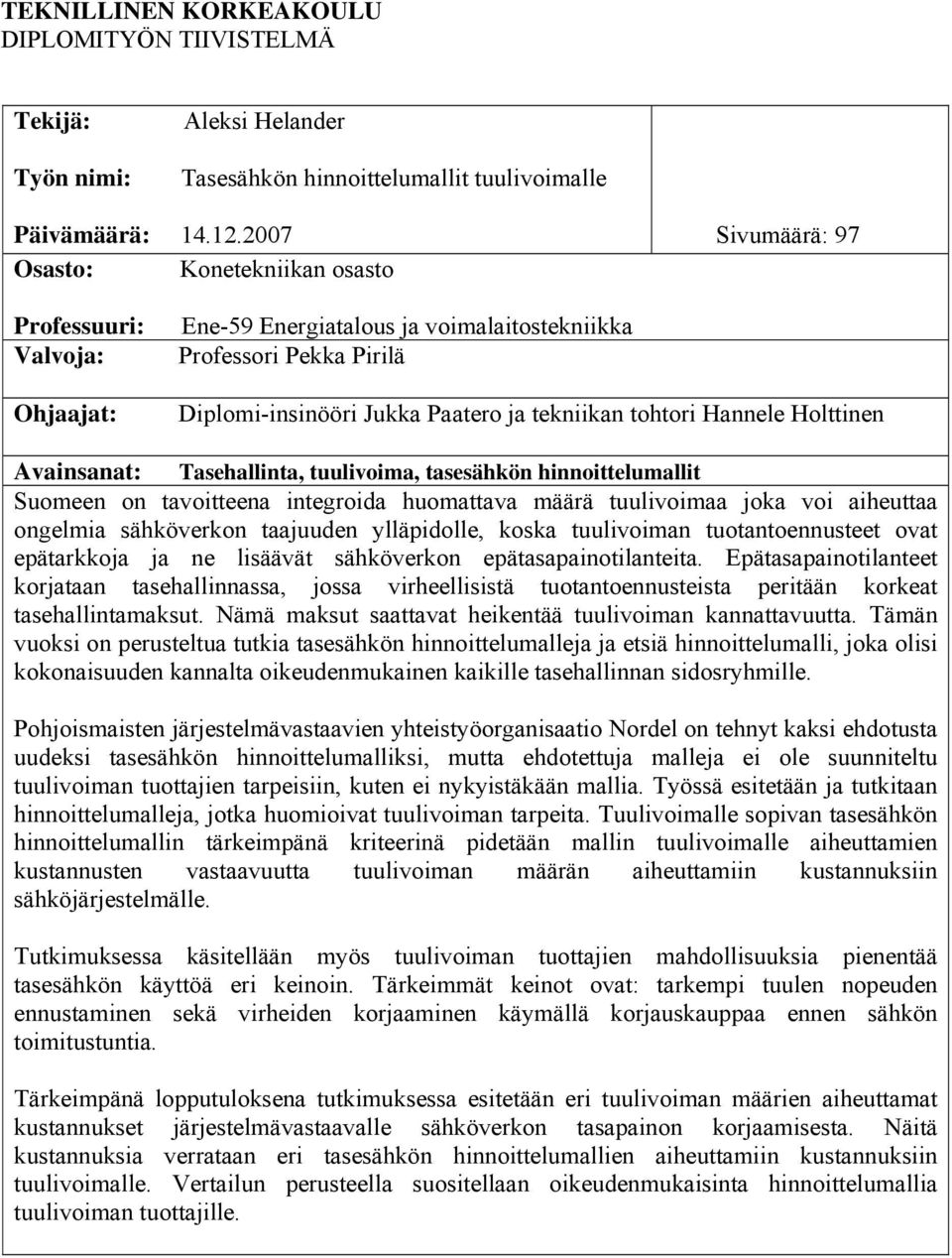 TEKNILLINEN KORKEAKOULU
DIPLOMITYÖN TIIVISTELMÄ

Tekijä: Aleksi Helander

Työn nimi: Tasesähkön hinnoittelumallit tuulivoimalle

Päivämäärä: 14.12.2007 Sivumäärä: 97

Osasto: Konetekniikan osasto

Professuuri: Ene-59 Energiatalous ja voimalaitostekniikka

Valvoja: Professori Pekka Pirilä

Ohjaajat: Diplomi-insinööri Jukka Paatero ja tekniikan tohtori Hannele Holttinen

Avainsanat: Tasehallinta, tuulivoima, tasesähkön hinnoittelumallit

Suomeen on tavoitteena integroida huomattava määrä tuulivoimaa joka voi aiheuttaa ongelmia sähköverkon taajuuden ylläpidolle, koska tuulivoiman tuotantoennusteet ovat epätarkkoja ja ne lisäävät sähköverkon epätasapainotilanteita. Epätasapainotilanteet korjataan tasehallinnassa, jossa virheellisistä tuotantoennusteista peritään korkeat tasehallintamaksut. Nämä maksut saattavat heikentää tuulivoiman kannattavuutta. Tämän vuoksi on perusteltua tutkia tasesähkön hinnoittelumalleja ja etsiä hinnoittelumalli, joka olisi kokonaisuuden kannalta oikeudenmukainen kaikille tasehallinnan sidosryhmille.

Pohjoismaisten järjestelmävastaavien yhteistyöorganisaatio Nordel on tehnyt kaksi ehdotusta uudeksi tasesähkön hinnoittelumalliksi, mutta ehdotettuja malleja ei ole suunniteltu tuulivoiman tuottajien tarpeisiin, kuten ei nykyistäkään mallia. Työssä esitetään ja tutkitaan hinnoittelumalleja, jotka huomioivat tuulivoiman tarpeita. Tuulivoimalle sopivan tasesähkön hinnoittelumallin tärkeimpänä kriteerinä pidetään mallin tuulivoimalle aiheuttamien kustannusten vastaavuutta tuulivoiman määrän aiheuttamiin kustannuksiin sähköjärjestelmälle.

Tutkimuksessa käsitellään myös tuulivoiman tuottajien mahdollisuuksia pienentää tasesähkön käyttöä eri keinoin. Tärkeimmät keinot ovat: tarkempi tuulen nopeuden ennustaminen sekä virheiden korjaaminen käymällä korjauskauppaa ennen sähkön toimitustuntia.

Tärkeimpänä lopputuloksena tutkimuksessa esitetään eri tuulivoiman määrien aiheuttamat kustannukset järjestelmävastaavalle sähköverkon tasapainon korjaamisesta. Näitä kustannuksia verrataan eri tasesähkön hinnoittelumallien aiheuttamiin kustannuksiin tuulivoimalle. Vertailun perusteella suositellaan oikeudenmukaisinta hinnoittelumallia tuulivoiman tuottajille.